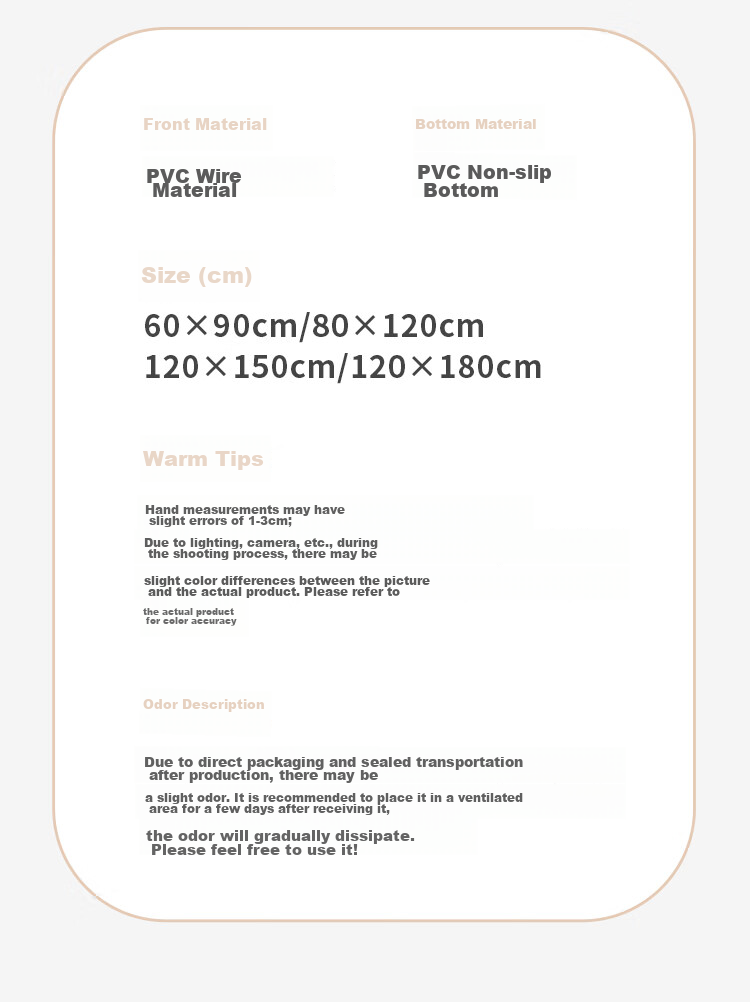 Front Material

PVC Wire Material

Bottom Material

PVC Non-slip Bottom

Size (cm)

60×90cm/80×120cm
120×150cm/120×180cm

Warm Tips

Hand measurements may have slight errors of 1-3cm;

Due to lighting, camera, etc., during the shooting process, there may be

slight color differences between the picture and the actual product. Please refer to

the actual product for color accuracy

Odor Description

Due to direct packaging and sealed transportation after production, there may be

a slight odor. It is recommended to place it in a ventilated area for a few days after receiving it,

the odor will gradually dissipate. Please feel free to use it!